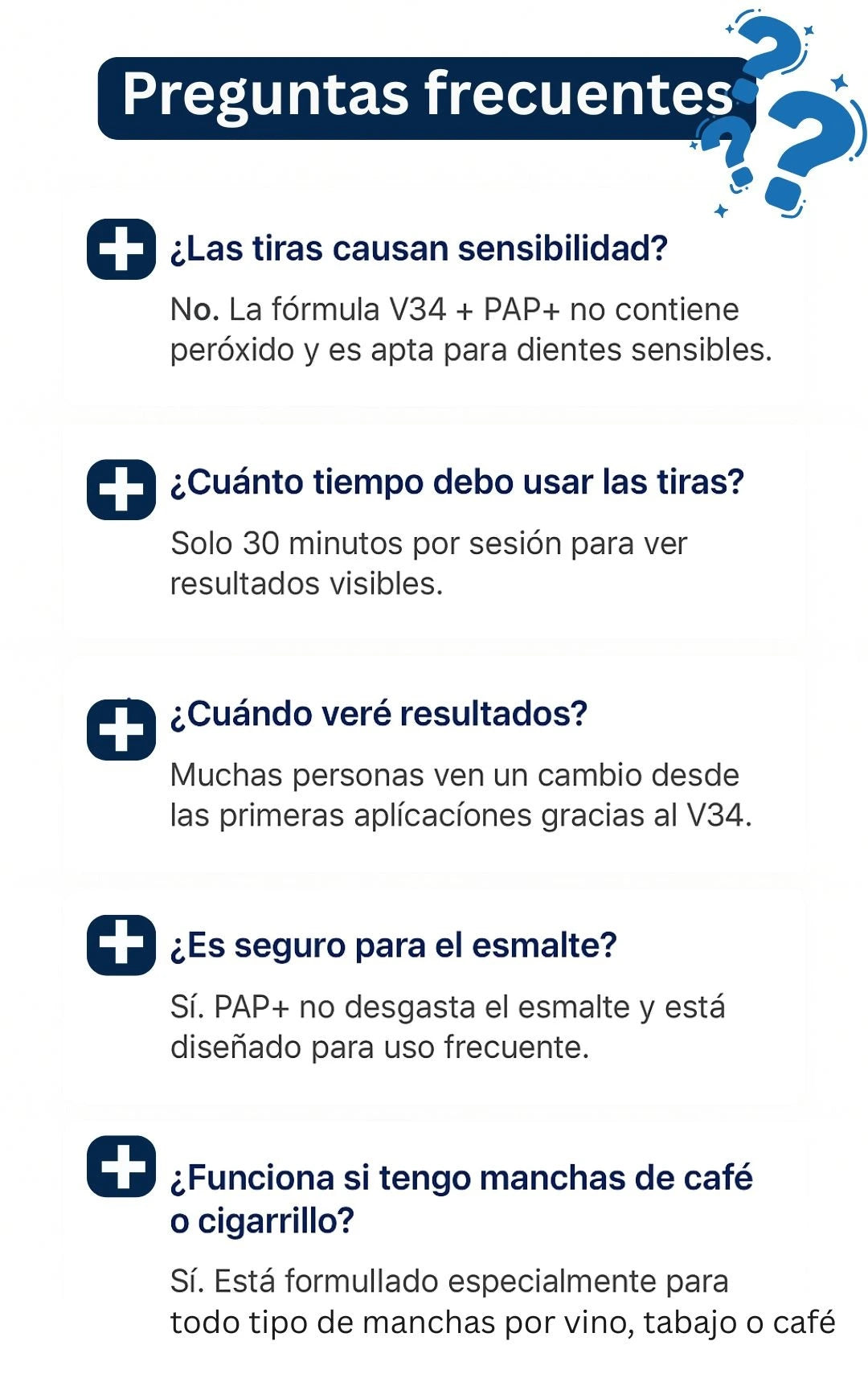 Preguntas frecuentes

¿Las tiras causan sensibilidad?

No. La fórmula V34 + PAP+ no contiene peróxido y es apta para dientes sensibles.

¿Cuánto tiempo debo usar las tiras?

Solo 30 minutos por sesión para ver resultados visibles.

¿Cuándo veré resultados?

Muchas personas ven un cambio desde las primeras aplícacíones gracias al V34.

¿Es seguro para el esmalte?

Sí. PAP+ no desgasta el esmalte y está diseñado para uso frecuente.

¿Funciona si tengo manchas de café o cigarrillo?

Sí. Está formullado especialmente para todo tipo de manchas por vino, tabajo o café